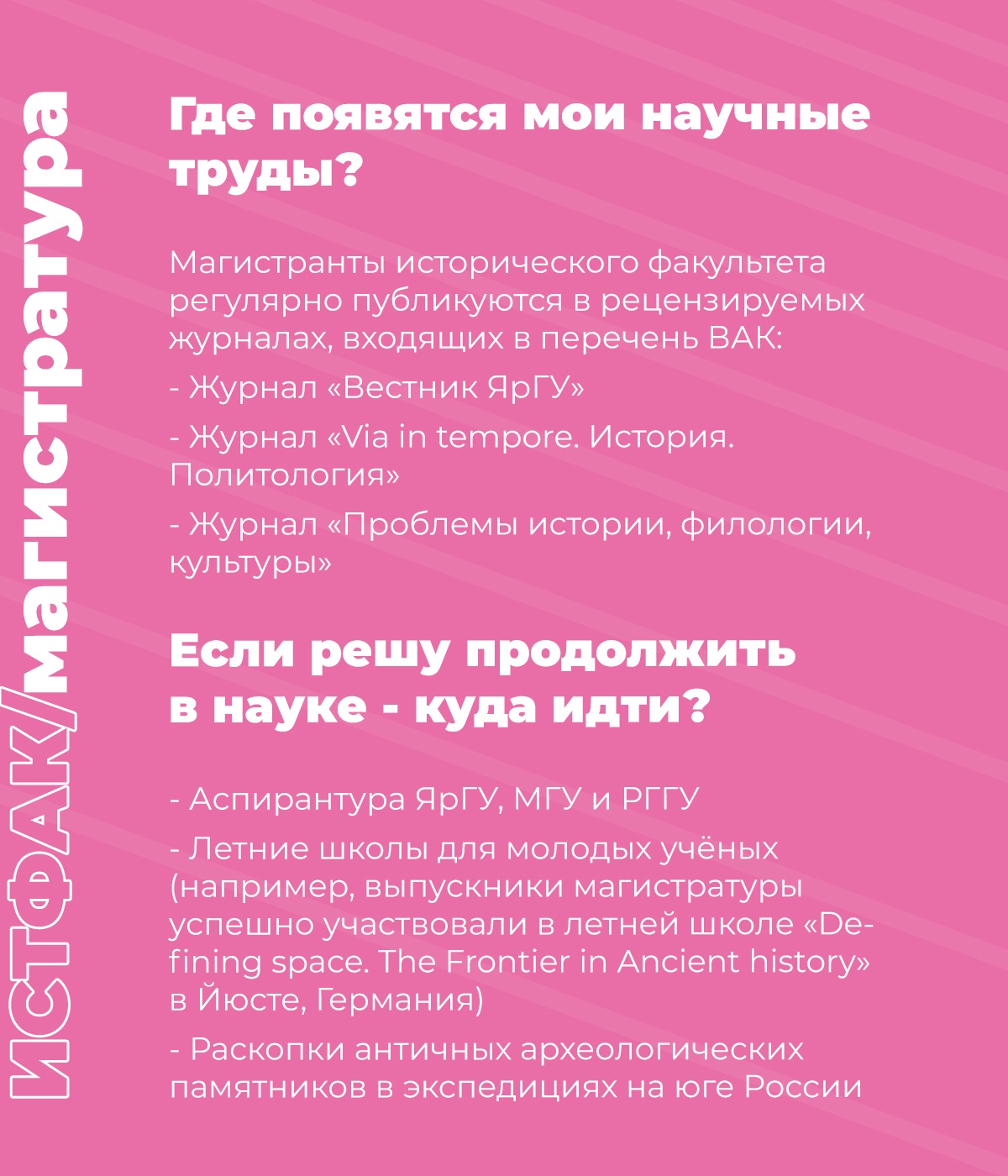 ИСТФАК/магистратура

Где появятся мои научные труды?

Магистранты исторического факультета регулярно публикуются в рецензируемых журналах, входящих в перечень ВАК:

- Журнал «Вестник ЯрГУ»

- Журнал «Via in tempore. История. Политология»

- Журнал «Проблемы истории, филологии, культуры»

Если решу продолжить в науке - куда идти?

- Аспирантура ЯрГУ, МГУ и РГГУ

- Летние школы для молодых учёных (например, выпускники магистратуры успешно участвовали в летней школе «Defining space. The Frontier in Ancient history» в Йюсте, Германия)

- Раскопки античных археологических памятников в экспедициях на юге России